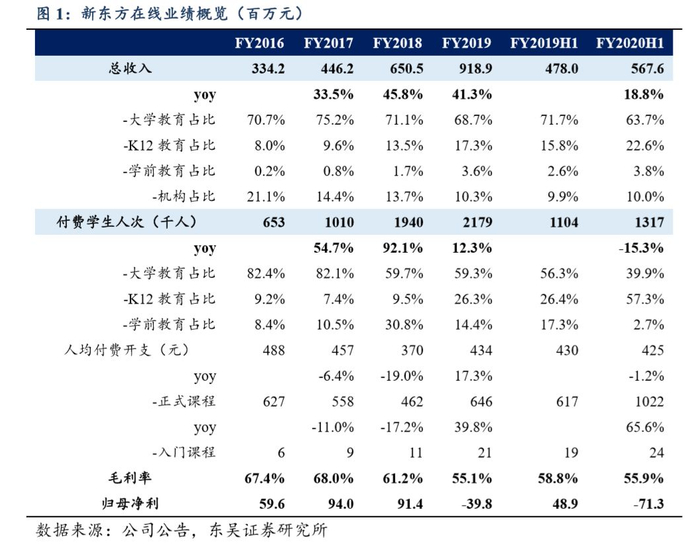 图 1：新东方在线业绩概览（百万元）

|  | FY2016 | FY2017 | FY2018 | FY2019 | FY2019H1 | FY2020H1 |
|---|---|---|---|---|---|---|
| 总收入 | 334.2 | 446.2 | 650.5 | 918.9 | 478.0 | 567.6 |
| yoy |  | 33.5% | 45.8% | 41.3% |  | 18.8% |
| -大学教育占比 | 70.7% | 75.2% | 71.1% | 68.7% | 71.7% | 63.7% |
| -K12 教育占比 | 8.0% | 9.6% | 13.5% | 17.3% | 15.8% | 22.6% |
| -学前教育占比 | 0.2% | 0.8% | 1.7% | 3.6% | 2.6% | 3.8% |
| -机构占比 | 21.1% | 14.4% | 13.7% | 10.3% | 9.9% | 10.0% |
| 付费学生人次（千人） | 653 | 1010 | 1940 | 2179 | 1104 | 1317 |
| yoy |  | 54.7% | 92.1% | 12.3% |  | -15.3% |
| -大学教育占比 | 82.4% | 82.1% | 59.7% | 59.3% | 56.3% | 39.9% |
| -K12 教育占比 | 9.2% | 7.4% | 9.5% | 26.3% | 26.4% | 57.3% |
| -学前教育占比 | 8.4% | 10.5% | 30.8% | 14.4% | 17.3% | 2.7% |
| 人均付费开支（元） | 488 | 457 | 370 | 434 | 430 | 425 |
| yoy |  | -6.4% | -19.0% | 17.3% |  | -1.2% |
| -正式课程 | 627 | 558 | 462 | 646 | 617 | 1022 |
| yoy |  | -11.0% | -17.2% | 39.8% |  | 65.6% |
| -入门课程 | 6 | 9 | 11 | 21 | 19 | 24 |
| 毛利率 | 67.4% | 68.0% | 61.2% | 55.1% | 58.8% | 55.9% |
| 归母净利 | 59.6 | 94.0 | 91.4 | -39.8 | 48.9 | -71.3 |

数据来源：公司公告，东吴证券研究所